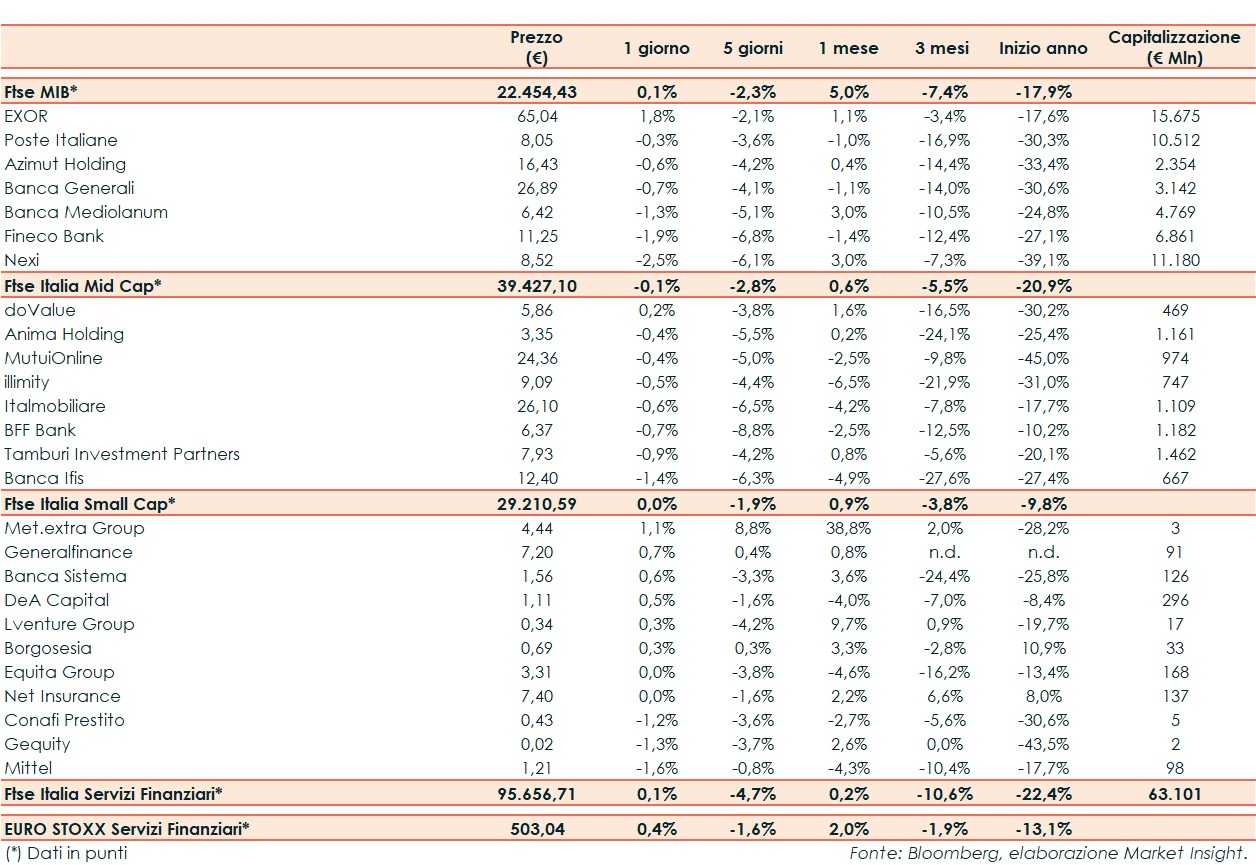 | | Prezzo (€) | 1 giorno | 5 giorni | 1 mese | 3 mesi | Inizio anno | Capitalizzazione (€ Mln) |
|---|---|---|---|---|---|---|---|
| Ftse MIB* | 22.454,43 | 0,1% | -2,3% | 5,0% | -7,4% | -17,9% | |
| EXOR | 65,04 | 1,8% | -2,1% | 1,1% | -3,4% | -17,6% | 15.675 |
| Poste Italiane | 8,05 | -0,3% | -3,6% | -1,0% | -16,9% | -30,3% | 10.512 |
| Azimut Holding | 16,43 | -0,6% | -4,2% | 0,4% | -14,4% | -33,4% | 2.354 |
| Banca Generali | 26,89 | -0,7% | -4,1% | -1,1% | -14,0% | -30,6% | 3.142 |
| Banca Mediolanum | 6,42 | -1,3% | -5,1% | 3,0% | -10,5% | -24,8% | 4.769 |
| Fineco Bank | 11,25 | -1,9% | -6,8% | -1,4% | -12,4% | -27,1% | 6.861 |
| Nexi | 8,52 | -2,5% | -6,1% | 3,0% | -7,3% | -39,1% | 11.180 |
| Ftse Italia Mid Cap* | 39.427,10 | -0,1% | -2,8% | 0,6% | -5,5% | -20,9% | |
| doValue | 5,86 | 0,2% | -3,8% | 1,6% | -16,5% | -30,2% | 469 |
| Anima Holding | 3,35 | -0,4% | -5,5% | 0,2% | -24,1% | -25,4% | 1.161 |
| MutuiOnline | 24,36 | -0,4% | -5,0% | -2,5% | -9,8% | -45,0% | 974 |
| illimity | 9,09 | -0,5% | -4,4% | -6,5% | -21,9% | -31,0% | 747 |
| Italmobiliare | 26,10 | -0,6% | -6,5% | -4,2% | -7,8% | -17,7% | 1.109 |
| BFF Bank | 6,37 | -0,7% | -8,8% | -2,5% | -12,5% | -10,2% | 1.182 |
| Tamburi Investment Partners | 7,93 | -0,9% | -4,2% | 0,8% | -5,6% | -20,1% | 1.462 |
| Banca Ifis | 12,40 | -1,4% | -6,3% | -4,9% | -27,6% | -27,4% | 667 |
| Ftse Italia Small Cap* | 29.210,59 | 0,0% | -1,9% | 0,9% | -3,8% | -9,8% | |
| Met.extra Group | 4,44 | 1,1% | 8,8% | 38,8% | 2,0% | -28,2% | 3 |
| Generalfinance | 7,20 | 0,7% | 0,4% | 0,8% | n.d. | n.d. | 91 |
| Banca Sistema | 1,56 | 0,6% | -3,3% | 3,6% | -24,4% | -25,8% | 126 |
| DeA Capital | 1,11 | 0,5% | -1,6% | -4,0% | -7,0% | -8,4% | 296 |
| Lventure Group | 0,34 | 0,3% | -4,2% | 9,7% | 0,9% | -19,7% | 17 |
| Borgosesia | 0,69 | 0,3% | 0,3% | 3,3% | -2,8% | 10,9% | 33 |
| Equita Group | 3,31 | 0,0% | -3,8% | -4,6% | -16,2% | -13,4% | 168 |
| Net Insurance | 7,40 | 0,0% | -1,6% | 2,2% | 6,6% | 8,0% | 137 |
| Conafi Prestito | 0,43 | -1,2% | -3,6% | -2,7% | -5,6% | -30,6% | 5 |
| Gequity | 0,02 | -1,3% | -3,7% | 2,6% | 0,0% | -43,5% | 2 |
| Mittel | 1,21 | -1,6% | -0,8% | -4,3% | -10,4% | -17,7% | 98 |
| Ftse Italia Servizi Finanziari* | 95.656,71 | 0,1% | -4,7% | 0,2% | -10,6% | -22,4% | 63.101 |
| EURO STOXX Servizi Finanziari* | 503,04 | 0,4% | -1,6% | 2,0% | -1,9% | -13,1% | |

(*) Dati in punti

Fonte: Bloomberg, elaborazione Market Insight.